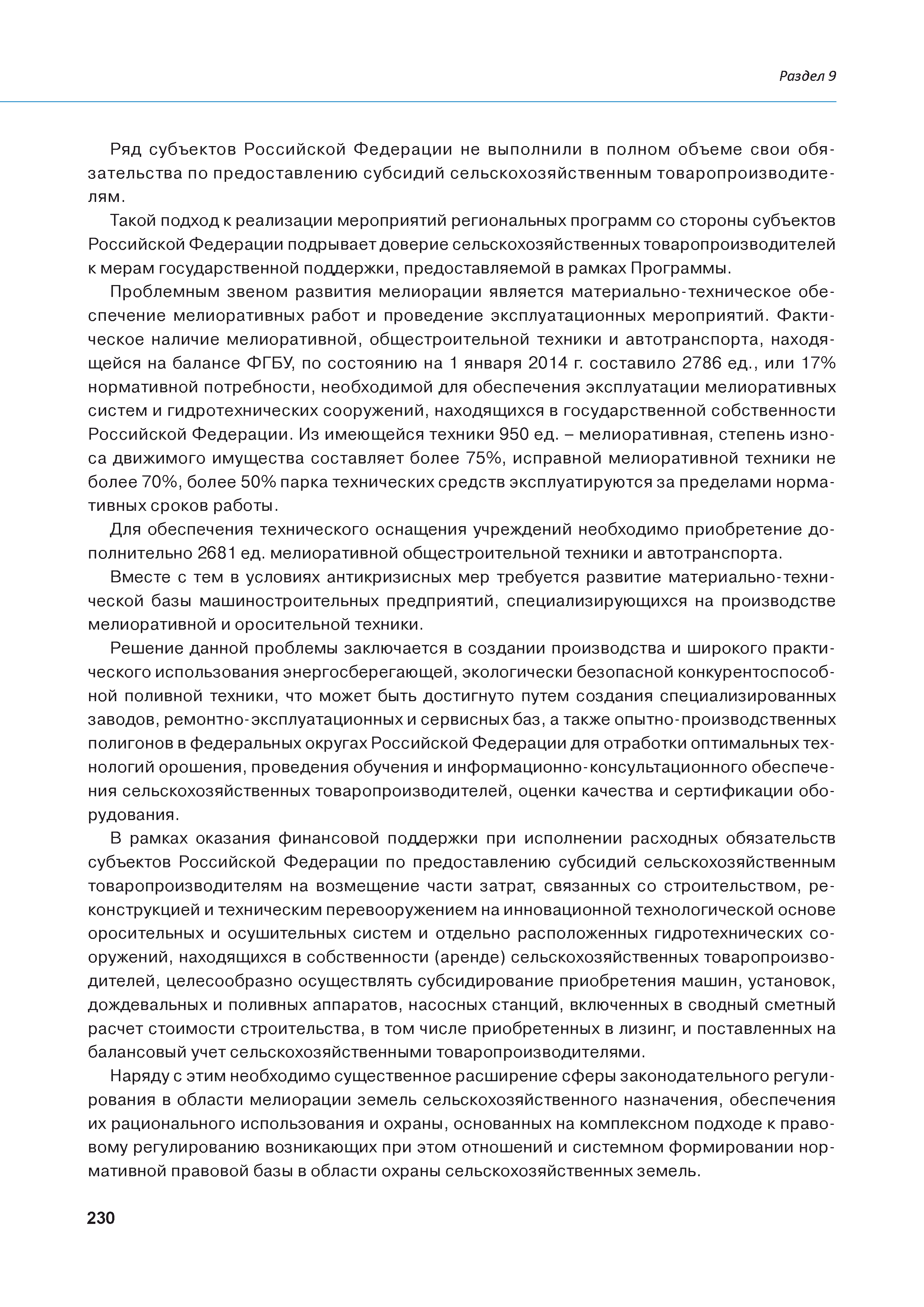 Раздел 9

Ряд субъектов Российской Федерации не выполнили в полном объеме свои обязательства по предоставлению субсидий сельскохозяйственным товаропроизводителям.

Такой подход к реализации мероприятий региональных программ со стороны субъектов Российской Федерации подрывает доверие сельскохозяйственных товаропроизводителей к мерам государственной поддержки, предоставляемой в рамках Программы.

Проблемным звеном развития мелиорации является материально-техническое обеспечение мелиоративных работ и проведение эксплуатационных мероприятий. Фактическое наличие мелиоративной, общестроительной техники и автотранспорта, находящейся на балансе ФГБУ, по состоянию на 1 января 2014 г. составило 2786 ед., или 17% нормативной потребности, необходимой для обеспечения эксплуатации мелиоративных систем и гидротехнических сооружений, находящихся в государственной собственности Российской Федерации. Из имеющейся техники 950 ед. – мелиоративная, степень износа движимого имущества составляет более 75%, исправной мелиоративной техники не более 70%, более 50% парка технических средств эксплуатируются за пределами нормативных сроков работы.

Для обеспечения технического оснащения учреждений необходимо приобретение дополнительно 2681 ед. мелиоративной общестроительной техники и автотранспорта.

Вместе с тем в условиях антикризисных мер требуется развитие материально-технической базы машиностроительных предприятий, специализирующихся на производстве мелиоративной и оросительной техники.

Решение данной проблемы заключается в создании производства и широкого практического использования энергосберегающей, экологически безопасной конкурентоспособной поливной техники, что может быть достигнуто путем создания специализированных заводов, ремонтно-эксплуатационных и сервисных баз, а также опытно-производственных полигонов в федеральных округах Российской Федерации для отработки оптимальных технологий орошения, проведения обучения и информационно-консультационного обеспечения сельскохозяйственных товаропроизводителей, оценки качества и сертификации оборудования.

В рамках оказания финансовой поддержки при исполнении расходных обязательств субъектов Российской Федерации по предоставлению субсидий сельскохозяйственным товаропроизводителям на возмещение части затрат, связанных со строительством, реконструкцией и техническим перевооружением на инновационной технологической основе оросительных и осушительных систем и отдельно расположенных гидротехнических сооружений, находящихся в собственности (аренде) сельскохозяйственных товаропроизводителей, целесообразно осуществлять субсидирование приобретения машин, установок, дождевальных и поливных аппаратов, насосных станций, включенных в сводный сметный расчет стоимости строительства, в том числе приобретенных в лизинг, и поставленных на балансовый учет сельскохозяйственными товаропроизводителями.

Наряду с этим необходимо существенное расширение сферы законодательного регулирования в области мелиорации земель сельскохозяйственного назначения, обеспечения их рационального использования и охраны, основанных на комплексном подходе к правовому регулированию возникающих при этом отношений и системном формировании нормативной правовой базы в области охраны сельскохозяйственных земель.

230